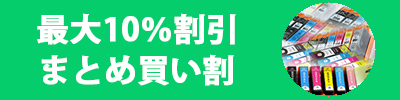 最大10%割引
まとめ買い割